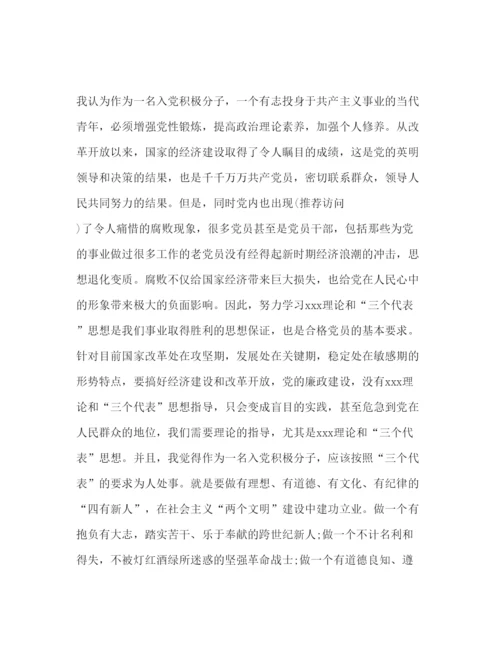 我认为作为一名入党积极分子，一个有志投身于共产主义事业的当代青年，必须增强党性锻炼，提高政治理论素养，加强个人修养。从改革开放以来，国家的经济建设取得了令人瞩目的成绩，这是党的英明领导和决策的结果，也是千千万万共产党员，密切联系群众，领导人民共同努力的结果。但是，同时党内也出现(推荐访问

)了令人痛惜的腐败现象，很多党员甚至是党员干部，包括那些为党的事业做过很多工作的老党员没有经得起新时期经济浪潮的冲击，思想退化变质。腐败不仅给国家经济带来巨大损失，也给党在人民心中的形象带来极大的负面影响。因此，努力学习xxx理论和“三个代表”思想是我们事业取得胜利的思想保证，也是合格党员的基本要求。针对目前国家改革处在攻坚期，发展处在关键期，稳定处在敏感期的形势特点，要搞好经济建设和改革开放，党的廉政建设，没有xxx理论和“三个代表”思想指导，只会变成盲目的实践，甚至危急到党在人民群众的地位，我们需要理论的指导，尤其是xxx理论和“三个代表”思想。并且，我觉得作为一名入党积极分子，应该按照“三个代表”的要求为人处事。就是要做有理想、有道德、有文化、有纪律的“四有新人”，在社会主义“两个文明”建设中建功立业。做一个有抱负有大志，踏实苦干、乐于奉献的跨世纪新人;做一个不计名利和得失，不被灯红酒绿所迷惑的坚强革命战士;做一个有道德良知、遵